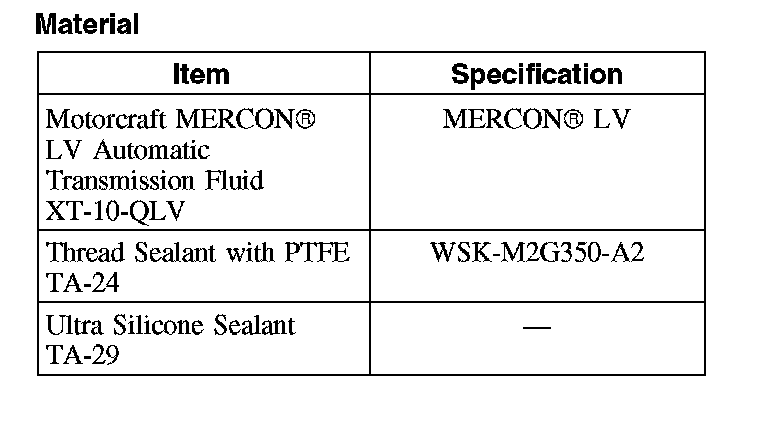 Material

| Item | Specification |
|---|---|
| Motorcraft MERCON® LV Automatic Transmission Fluid XT-10-QLV | MERCON® LV |
| Thread Sealant with PTFE TA-24 | WSK-M2G350-A2 |
| Ultra Silicone Sealant TA-29 | — |